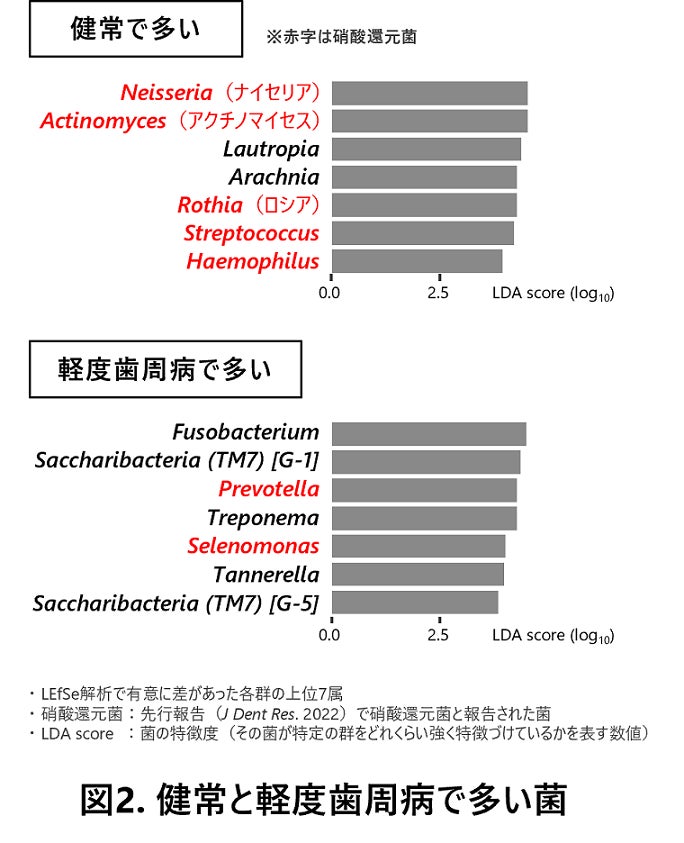 健常で多い

※赤字は硝酸還元菌

Neisseria（ナイセリア）
Actinomyces（アクチノマイセス）
Lautropia
Arachnia
Rothia（ロシア）
Streptococcus
Haemophilus

0.0　2.5　LDA score ($\log_{10}$)

軽度歯周病で多い

Fusobacterium
Saccharibacteria (TM7) [G-1]
Prevotella
Treponema
Selenomonas
Tannerella
Saccharibacteria (TM7) [G-5]

0.0　2.5　LDA score ($\log_{10}$)

・LEfSe解析で有意に差があった各群の上位7属
・硝酸還元菌：先行報告（J Dent Res. 2022）で硝酸還元菌と報告された菌
・LDA score　：菌の特徴度（その菌が特定の群をどれくらい強く特徴づけているかを表す数値）

図2. 健常と軽度歯周病で多い菌